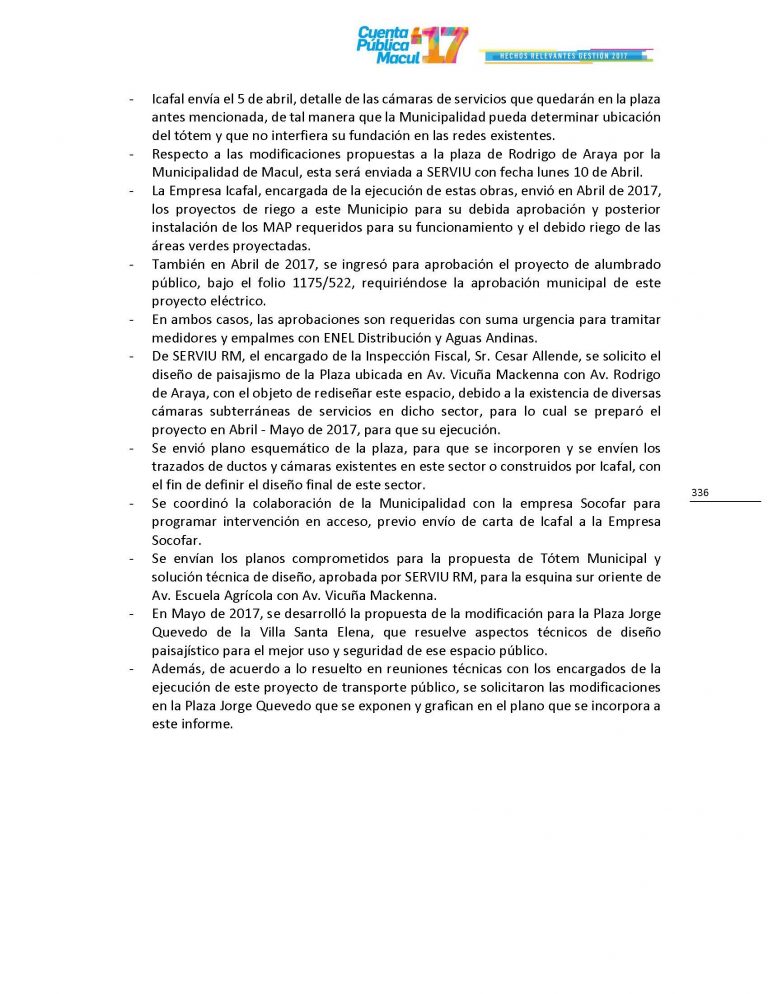 Cuenta Pública Macul 17

HECHOS RELEVANTES GESTIÓN 2017

- Icafal envía el 5 de abril, detalle de las cámaras de servicios que quedarán en la plaza antes mencionada, de tal manera que la Municipalidad pueda determinar ubicación del tótem y que no interfiera su fundación en las redes existentes.
- Respecto a las modificaciones propuestas a la plaza de Rodrigo de Araya por la Municipalidad de Macul, esta será enviada a SERVIU con fecha lunes 10 de Abril.
- La Empresa Icafal, encargada de la ejecución de estas obras, envió en Abril de 2017, los proyectos de riego a este Municipio para su debida aprobación y posterior instalación de los MAP requeridos para su funcionamiento y el debido riego de las áreas verdes proyectadas.
- También en Abril de 2017, se ingresó para aprobación el proyecto de alumbrado público, bajo el folio 1175/522, requiriéndose la aprobación municipal de este proyecto eléctrico.
- En ambos casos, las aprobaciones son requeridas con suma urgencia para tramitar medidores y empalmes con ENEL Distribución y Aguas Andinas.
- De SERVIU RM, el encargado de la Inspección Fiscal, Sr. Cesar Allende, se solicito el diseño de paisajismo de la Plaza ubicada en Av. Vicuña Mackenna con Av. Rodrigo de Araya, con el objeto de rediseñar este espacio, debido a la existencia de diversas cámaras subterráneas de servicios en dicho sector, para lo cual se preparó el proyecto en Abril - Mayo de 2017, para que su ejecución.
- Se envió plano esquemático de la plaza, para que se incorporen y se envíen los trazados de ductos y cámaras existentes en este sector o construidos por Icafal, con el fin de definir el diseño final de este sector.
- Se coordinó la colaboración de la Municipalidad con la empresa Socofar para programar intervención en acceso, previo envío de carta de Icafal a la Empresa Socofar.
- Se envían los planos comprometidos para la propuesta de Tótem Municipal y solución técnica de diseño, aprobada por SERVIU RM, para la esquina sur oriente de Av. Escuela Agrícola con Av. Vicuña Mackenna.
- En Mayo de 2017, se desarrolló la propuesta de la modificación para la Plaza Jorge Quevedo de la Villa Santa Elena, que resuelve aspectos técnicos de diseño paisajístico para el mejor uso y seguridad de ese espacio público.
- Además, de acuerdo a lo resuelto en reuniones técnicas con los encargados de la ejecución de este proyecto de transporte público, se solicitaron las modificaciones en la Plaza Jorge Quevedo que se exponen y grafican en el plano que se incorpora a este informe.

336